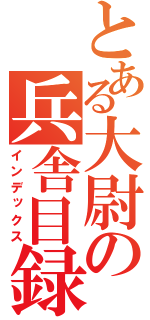 とある大尉の兵舎目録
インデックス